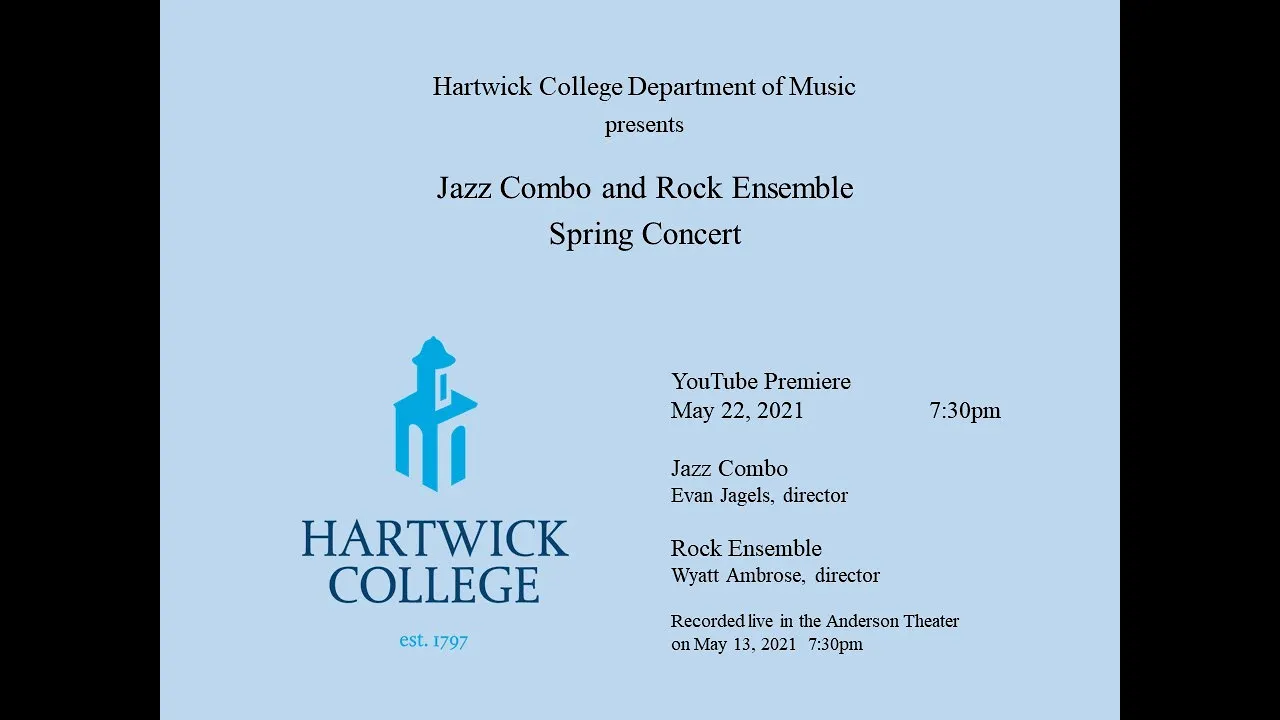 Hartwick College Department of Music
presents

Jazz Combo and Rock Ensemble
Spring Concert

HARTWICK COLLEGE

est. 1797

YouTube Premiere
May 22, 2021 7:30pm

Jazz Combo
Evan Jagels, director

Rock Ensemble
Wyatt Ambrose, director

Recorded live in the Anderson Theater on May 13, 2021 7:30pm